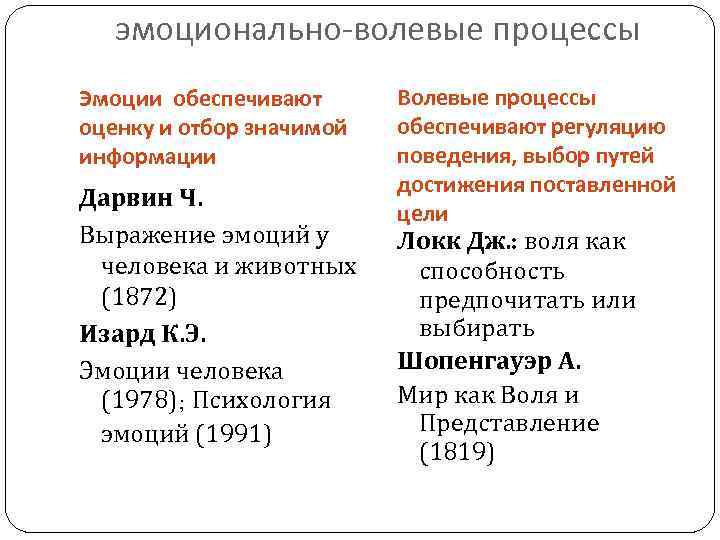 эмоционально-волевые процессы

Эмоции обеспечивают оценку и отбор значимой информации

Дарвин Ч.

Выражение эмоций у человека и животных (1872)

Изард К.Э.

Эмоции человека (1978); Психология эмоций (1991)

Волевые процессы обеспечивают регуляцию поведения, выбор путей достижения поставленной цели

Локк Дж.: воля как способность предпочитать или выбирать

Шопенгауэр А.

Мир как Воля и Представление (1819)